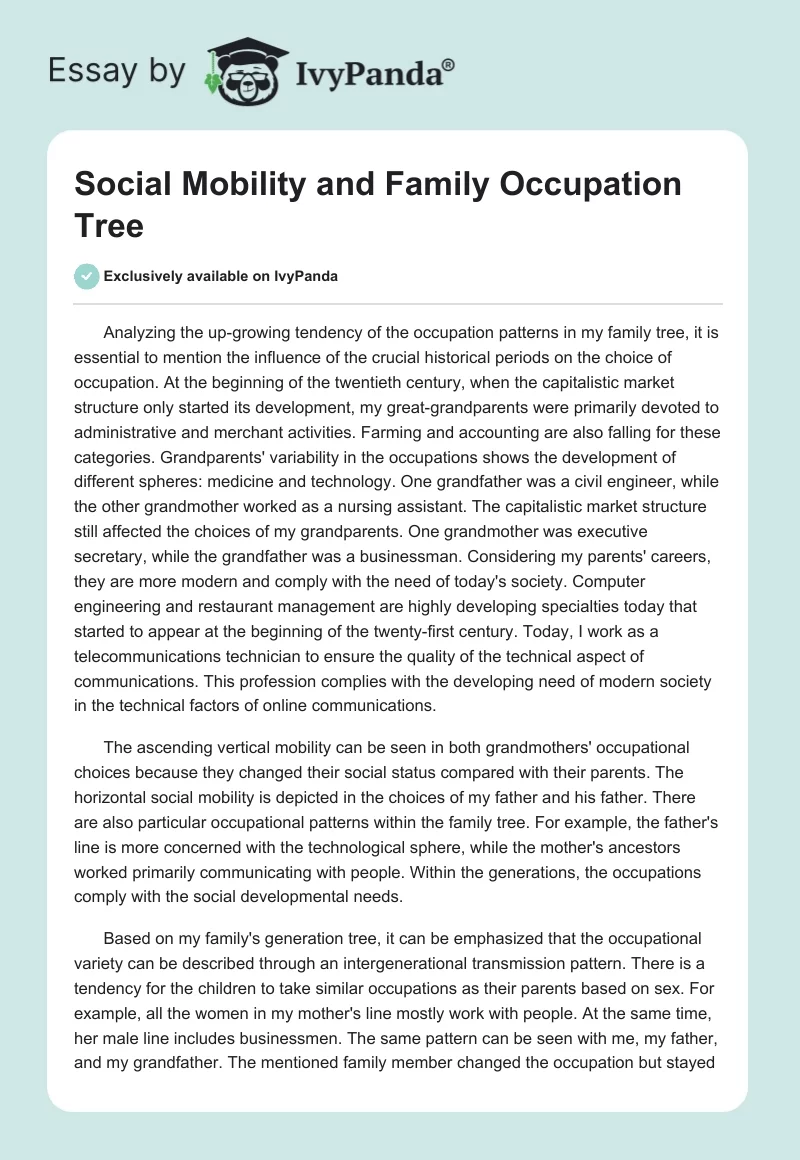 Essay by IvyPanda®

Social Mobility and Family Occupation Tree

Exclusively available on IvyPanda

Analyzing the up-growing tendency of the occupation patterns in my family tree, it is essential to mention the influence of the crucial historical periods on the choice of occupation. At the beginning of the twentieth century, when the capitalistic market structure only started its development, my great-grandparents were primarily devoted to administrative and merchant activities. Farming and accounting are also falling for these categories. Grandparents' variability in the occupations shows the development of different spheres: medicine and technology. One grandfather was a civil engineer, while the other grandmother worked as a nursing assistant. The capitalistic market structure still affected the choices of my grandparents. One grandmother was executive secretary, while the grandfather was a businessman. Considering my parents' careers, they are more modern and comply with the need of today's society. Computer engineering and restaurant management are highly developing specialties today that started to appear at the beginning of the twenty-first century. Today, I work as a telecommunications technician to ensure the quality of the technical aspect of communications. This profession complies with the developing need of modern society in the technical factors of online communications.

The ascending vertical mobility can be seen in both grandmothers' occupational choices because they changed their social status compared with their parents. The horizontal social mobility is depicted in the choices of my father and his father. There are also particular occupational patterns within the family tree. For example, the father's line is more concerned with the technological sphere, while the mother's ancestors worked primarily communicating with people. Within the generations, the occupations comply with the social developmental needs.

Based on my family's generation tree, it can be emphasized that the occupational variety can be described through an intergenerational transmission pattern. There is a tendency for the children to take similar occupations as their parents based on sex. For example, all the women in my mother's line mostly work with people. At the same time, her male line includes businessmen. The same pattern can be seen with me, my father, and my grandfather. The mentioned family member changed the occupation but stayed